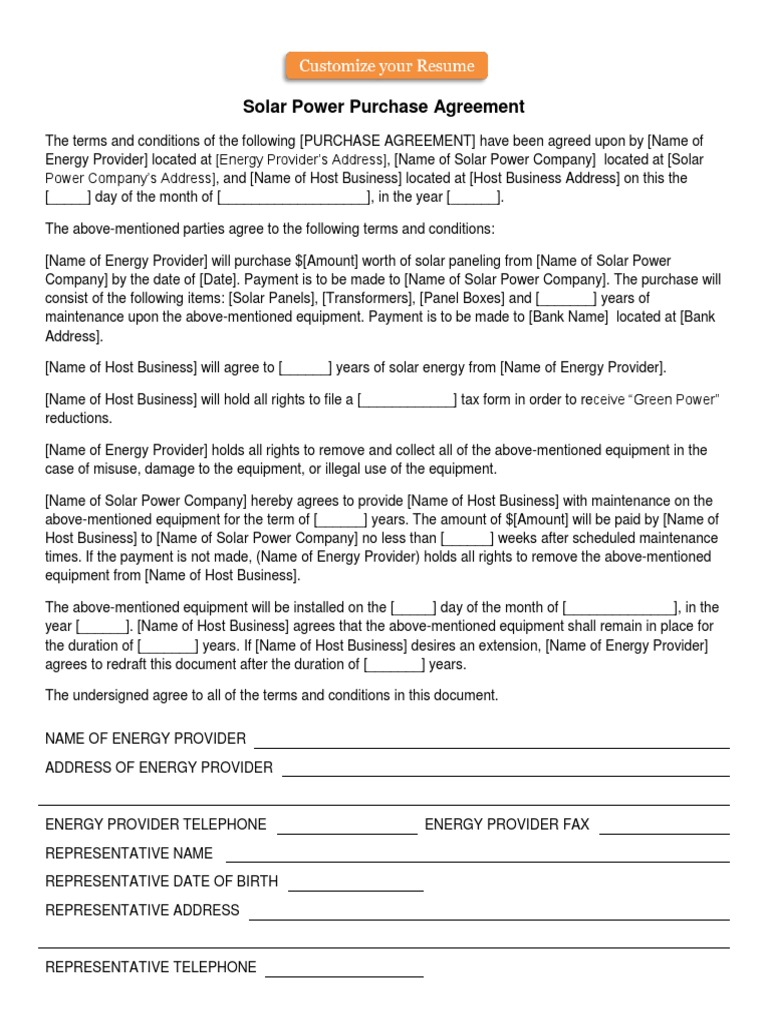 Customize your Resume

Solar Power Purchase Agreement

The terms and conditions of the following [PURCHASE AGREEMENT] have been agreed upon by [Name of Energy Provider] located at [Energy Provider's Address], [Name of Solar Power Company] located at [Solar Power Company's Address], and [Name of Host Business] located at [Host Business Address] on this the [_____] day of the month of [___________________], in the year [______].

The above-mentioned parties agree to the following terms and conditions:

[Name of Energy Provider] will purchase $[Amount] worth of solar paneling from [Name of Solar Power Company] by the date of [Date]. Payment is to be made to [Name of Solar Power Company]. The purchase will consist of the following items: [Solar Panels], [Transformers], [Panel Boxes] and [_______] years of maintenance upon the above-mentioned equipment. Payment is to be made to [Bank Name] located at [Bank Address].

[Name of Host Business] will agree to [______] years of solar energy from [Name of Energy Provider].

[Name of Host Business] will hold all rights to file a [____________] tax form in order to receive "Green Power" reductions.

[Name of Energy Provider] holds all rights to remove and collect all of the above-mentioned equipment in the case of misuse, damage to the equipment, or illegal use of the equipment.

[Name of Solar Power Company] hereby agrees to provide [Name of Host Business] with maintenance on the above-mentioned equipment for the term of [______] years. The amount of $[Amount] will be paid by [Name of Host Business] to [Name of Solar Power Company] no less than [______] weeks after scheduled maintenance times. If the payment is not made, (Name of Energy Provider) holds all rights to remove the above-mentioned equipment from [Name of Host Business].

The above-mentioned equipment will be installed on the [_____] day of the month of [______________], in the year [______]. [Name of Host Business] agrees that the above-mentioned equipment shall remain in place for the duration of [_______] years. If [Name of Host Business] desires an extension, [Name of Energy Provider] agrees to redraft this document after the duration of [_______] years.

The undersigned agree to all of the terms and conditions in this document.

NAME OF ENERGY PROVIDER

ADDRESS OF ENERGY PROVIDER

ENERGY PROVIDER TELEPHONE

ENERGY PROVIDER FAX

REPRESENTATIVE NAME

REPRESENTATIVE DATE OF BIRTH

REPRESENTATIVE ADDRESS

REPRESENTATIVE TELEPHONE